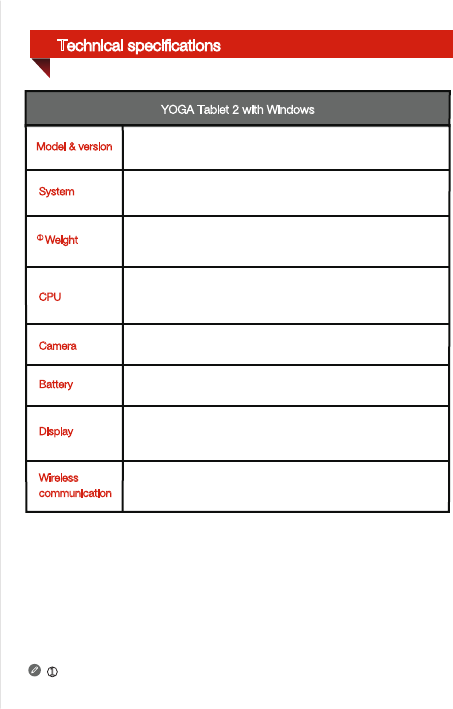 Technical specifications

| YOGA Tablet 2 with Windows | |
|---|---|
| Model & version | |
| System | |
| ① Weight | |
| CPU | |
| Camera | |
| Battery | |
| Display | |
| Wireless communication | |

①